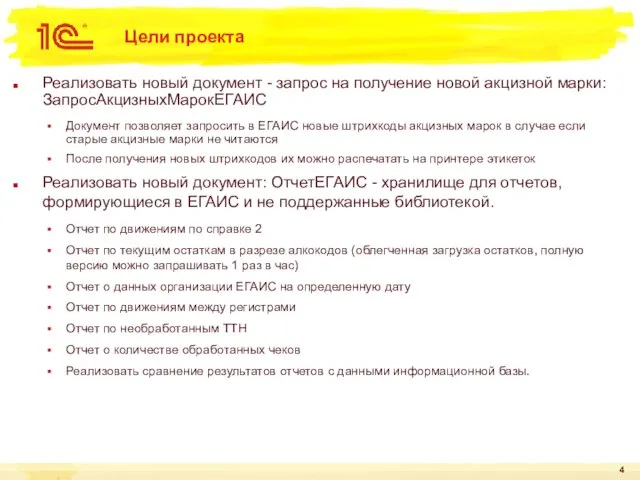 1С

Цели проекта

Реализовать новый документ - запрос на получение новой акцизной марки: ЗапросАкцизныхМарокЕГАИС

Документ позволяет запросить в ЕГАИС новые штрихкоды акцизных марок в случае если старые акцизные марки не читаются

После получения новых штрихкодов их можно распечатать на принтере этикеток

Реализовать новый документ: ОтчетЕГАИС - хранилище для отчетов, формирующиеся в ЕГАИС и не поддержанные библиотекой.

Отчет по движениям по справке 2

Отчет по текущим остаткам в разрезе алкокодов (облегченная загрузка остатков, полную версию можно запрашивать 1 раз в час)

Отчет о данных организации ЕГАИС на определенную дату

Отчет по движениям между регистрами

Отчет по необработанным ТТН

Отчет о количестве обработанных чеков

Реализовать сравнение результатов отчетов с данными информационной базы.

4